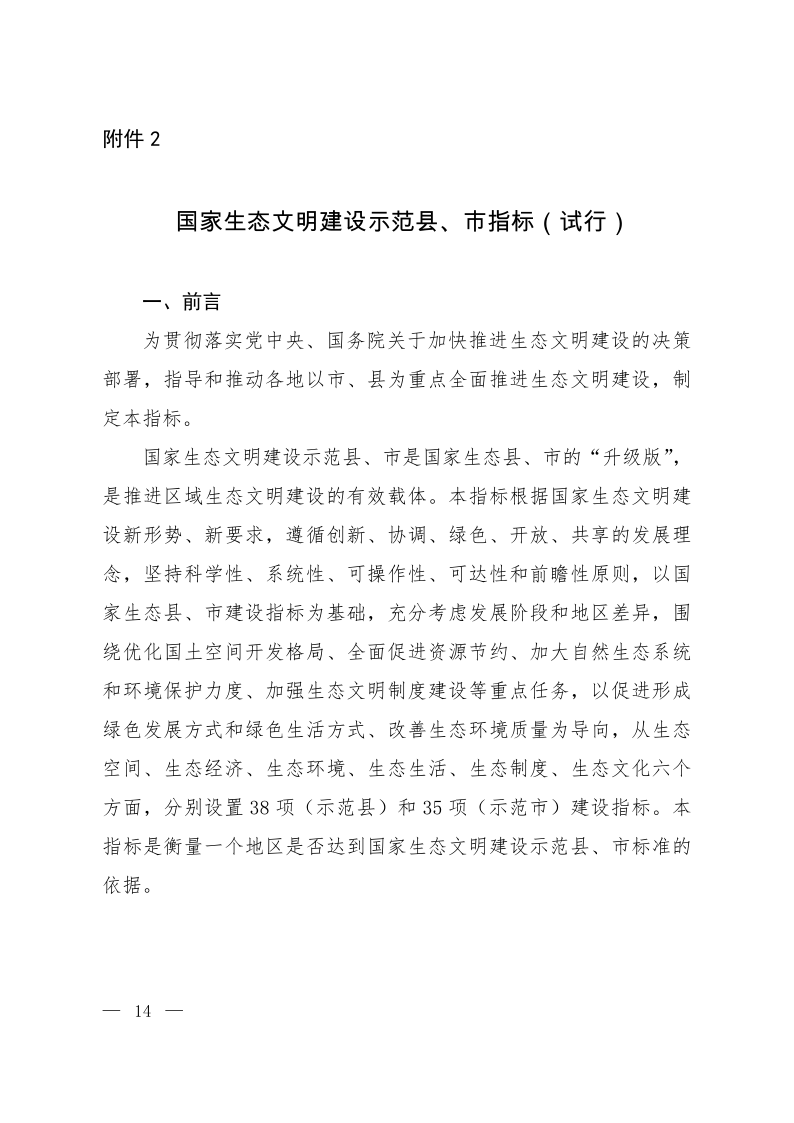 附件 2

国家生态文明建设示范县、市指标（试行）

一、前言

为贯彻落实党中央、国务院关于加快推进生态文明建设的决策部署，指导和推动各地以市、县为重点全面推进生态文明建设，制定本指标。

国家生态文明建设示范县、市是国家生态县、市的“升级版”，是推进区域生态文明建设的有效载体。本指标根据国家生态文明建设新形势、新要求，遵循创新、协调、绿色、开放、共享的发展理念，坚持科学性、系统性、可操作性、可达性和前瞻性原则，以国家生态县、市建设指标为基础，充分考虑发展阶段和地区差异，围绕优化国土空间开发格局、全面促进资源节约、加大自然生态系统和环境保护力度、加强生态文明制度建设等重点任务，以促进形成绿色发展方式和绿色生活方式、改善生态环境质量为导向，从生态空间、生态经济、生态环境、生态生活、生态制度、生态文化六个方面，分别设置 38 项（示范县）和 35 项（示范市）建设指标。本指标是衡量一个地区是否达到国家生态文明建设示范县、市标准的依据。

— 14 —